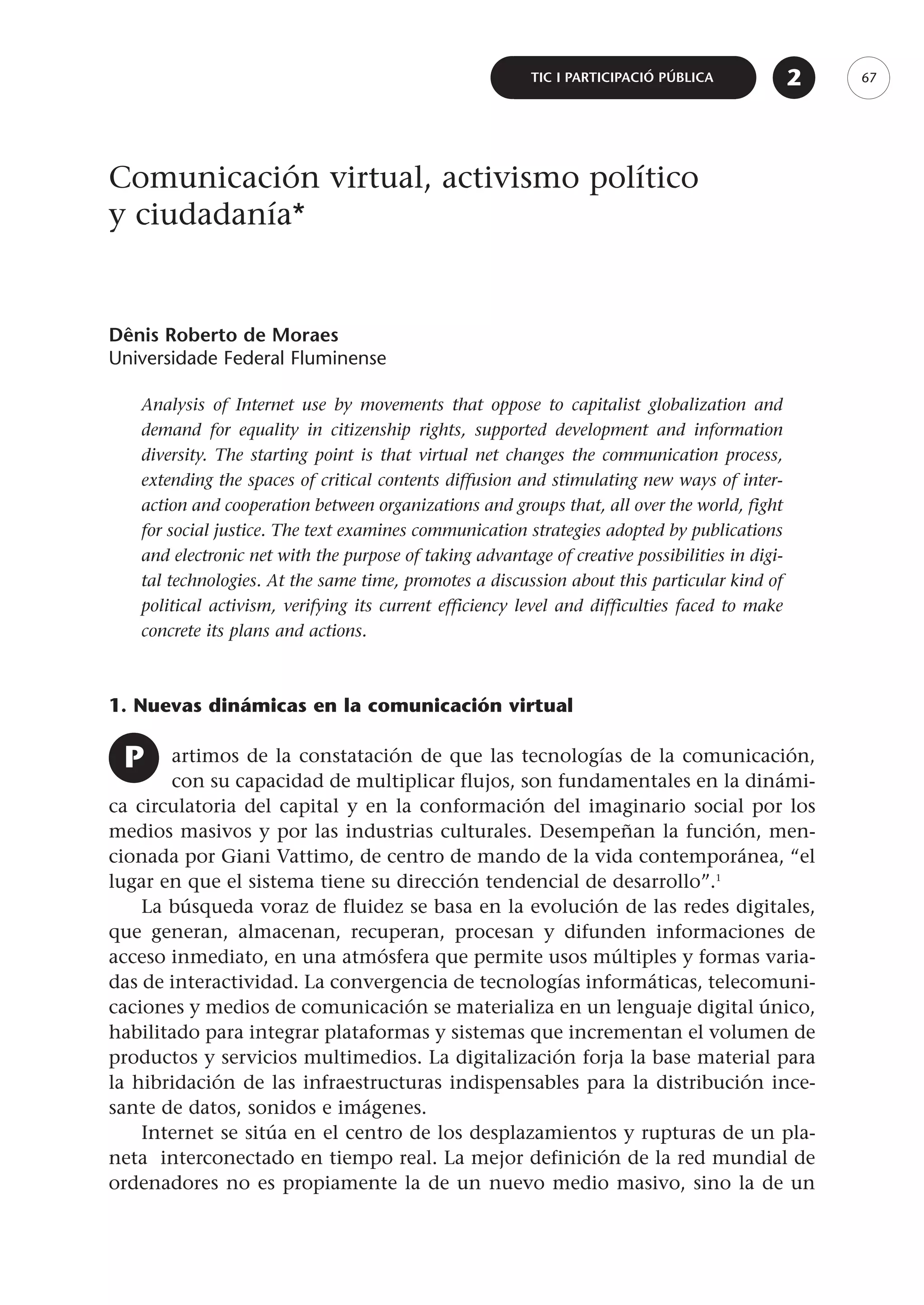 TIC I PARTICIPACIÓ PÚBLICA 2 67

Comunicación virtual, activismo político y ciudadanía*

Dênis Roberto de Moraes
Universidade Federal Fluminense

Analysis of Internet use by movements that oppose to capitalist globalization and demand for equality in citizenship rights, supported development and information diversity. The starting point is that virtual net changes the communication process, extending the spaces of critical contents diffusion and stimulating new ways of interaction and cooperation between organizations and groups that, all over the world, fight for social justice. The text examines communication strategies adopted by publications and electronic net with the purpose of taking advantage of creative possibilities in digital technologies. At the same time, promotes a discussion about this particular kind of political activism, verifying its current efficiency level and difficulties faced to make concrete its plans and actions.

1. Nuevas dinámicas en la comunicación virtual

Partimos de la constatación de que las tecnologías de la comunicación, con su capacidad de multiplicar flujos, son fundamentales en la dinámica circulatoria del capital y en la conformación del imaginario social por los medios masivos y por las industrias culturales. Desempeñan la función, mencionada por Giani Vattimo, de centro de mando de la vida contemporánea, “el lugar en que el sistema tiene su dirección tendencial de desarrollo”.$^1$

La búsqueda voraz de fluidez se basa en la evolución de las redes digitales, que generan, almacenan, recuperan, procesan y difunden informaciones de acceso inmediato, en una atmósfera que permite usos múltiples y formas variadas de interactividad. La convergencia de tecnologías informáticas, telecomunicaciones y medios de comunicación se materializa en un lenguaje digital único, habilitado para integrar plataformas y sistemas que incrementan el volumen de productos y servicios multimedios. La digitalización forja la base material para la hibridación de las infraestructuras indispensables para la distribución incesante de datos, sonidos e imágenes.

Internet se sitúa en el centro de los desplazamientos y rupturas de un planeta interconectado en tiempo real. La mejor definición de la red mundial de ordenadores no es propiamente la de un nuevo medio masivo, sino la de un